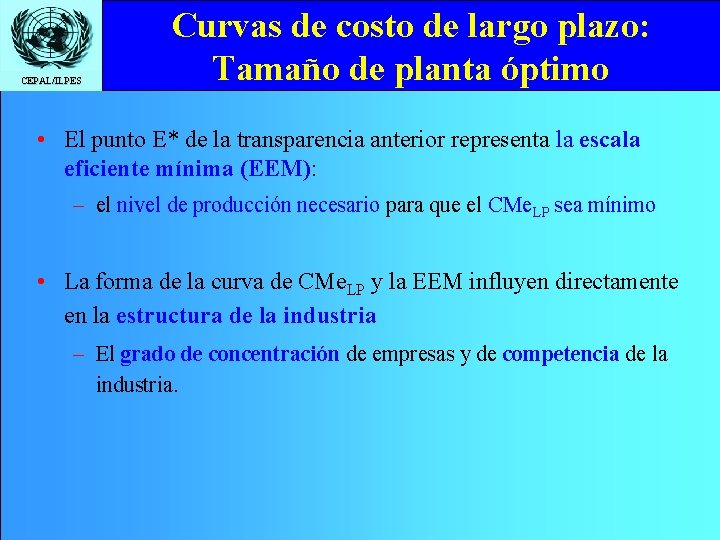 CEPAL/ILPES

Curvas de costo de largo plazo: Tamaño de planta óptimo

• El punto E* de la transparencia anterior representa la escala eficiente mínima (EEM):

– el nivel de producción necesario para que el $CMe_{LP}$ sea mínimo

• La forma de la curva de $CMe_{LP}$ y la EEM influyen directamente en la estructura de la industria

– El grado de concentración de empresas y de competencia de la industria.